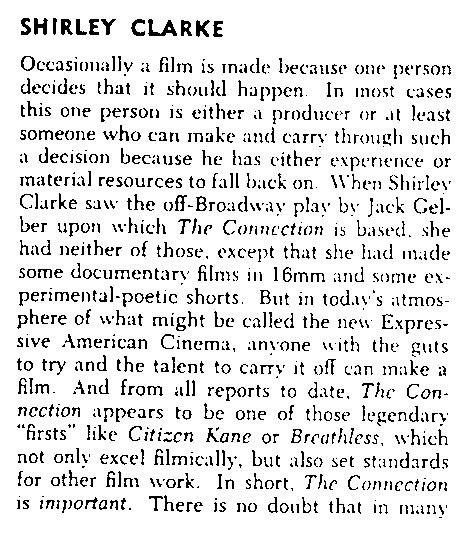 SHIRLEY CLARKE

Occasionally a film is made because one person decides that it should happen. In most cases this one person is either a producer or at least someone who can make and carry through such a decision because he has either experience or material resources to fall back on. When Shirley Clarke saw the off-Broadway play by Jack Gelber upon which The Connection is based, she had neither of those, except that she had made some documentary films in 16mm and some experimental-poetic shorts. But in today's atmosphere of what might be called the new Expressive American Cinema, anyone with the guts to try and the talent to carry it off can make a film. And from all reports to date, The Connection appears to be one of those legendary "firsts" like Citizen Kane or Breathless, which not only excel filmically, but also set standards for other film work. In short, The Connection is important. There is no doubt that in many